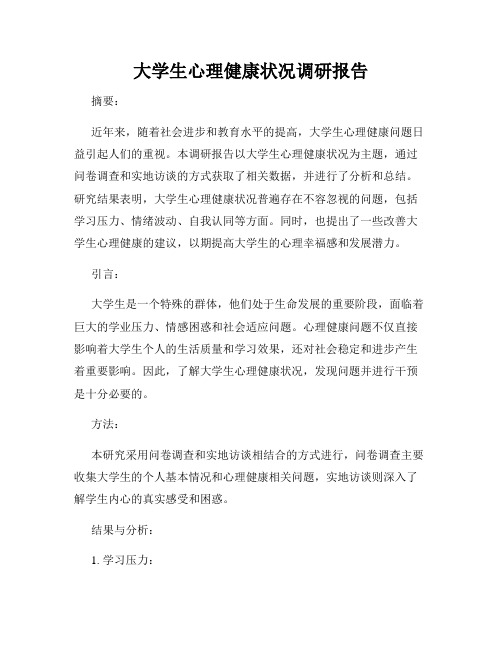 大学生心理健康状况调研报告

摘要：

近年来，随着社会进步和教育水平的提高，大学生心理健康问题日益引起人们的重视。本调研报告以大学生心理健康状况为主题，通过问卷调查和实地访谈的方式获取了相关数据，并进行了分析和总结。研究结果表明，大学生心理健康状况普遍存在不容忽视的问题，包括学习压力、情绪波动、自我认同等方面。同时，也提出了一些改善大学生心理健康的建议，以期提高大学生的心理幸福感和发展潜力。

引言：

大学生是一个特殊的群体，他们处于生命发展的重要阶段，面临着巨大的学业压力、情感困惑和社会适应问题。心理健康问题不仅直接影响着大学生个人的生活质量和学习效果，还对社会稳定和进步产生着重要影响。因此，了解大学生心理健康状况，发现问题并进行干预是十分必要的。

方法：

本研究采用问卷调查和实地访谈相结合的方式进行，问卷调查主要收集大学生的个人基本情况和心理健康相关问题，实地访谈则深入了解学生内心的真实感受和困惑。

结果与分析：

1. 学习压力：